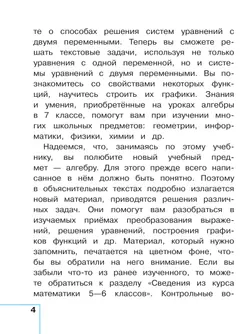 те о способах решения систем уравнений с двумя переменными. Теперь вы сможете решать текстовые задачи, используя не только уравнения с одной переменной, но и системы уравнений с двумя переменными. Вы познакомитесь со свойствами некоторых функций, научитесь строить их графики. Знания и умения, приобретённые на уроках алгебры в 7 классе, помогут вам при изучении многих школьных предметов: геометрии, информатики, физики, химии и др.

Надеемся, что, занимаясь по этому учебнику, вы полюбите новый учебный предмет — алгебру. Для этого прежде всего написанное в нём должно быть понятно. Поэтому в объяснительных текстах подробно излагается новый материал, приводятся решения различных задач. Они помогут вам разобраться в изучаемых приёмах преобразования выражений, решения уравнений, построения графиков функций и др. Материал, который нужно запомнить, печатается на цветном фоне, чтобы вы обратили на него внимание. Если вы забыли что-то из ранее изученного, то можете обратиться к разделу «Сведения из курса математики 5—6 классов». Контрольные во-

4